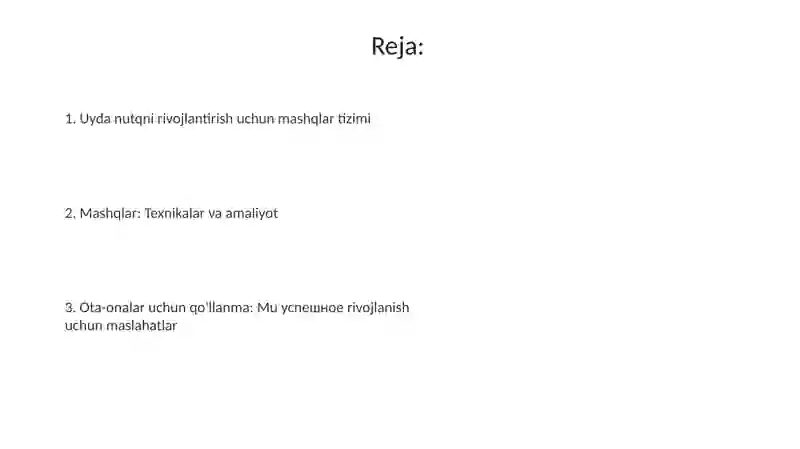 Reja:

1. Uyda nutqni rivojlantirish uchun mashqlar tizimi

2. Mashqlar: Texnikalar va amaliyot

3. Ota-onalar uchun qo'llanma: Mu успешное rivojlanish uchun maslahatlar